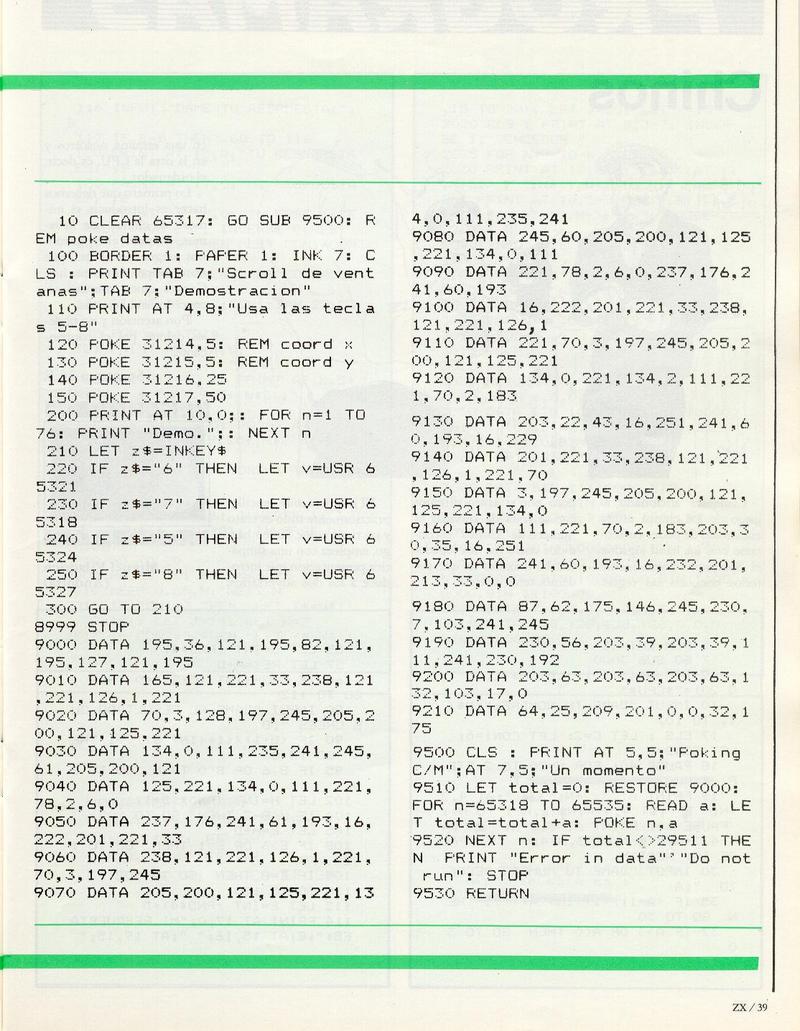 10 CLEAR 65317: GO SUB 9500: REM poke datas
100 BORDER 1: PAPER 1: INK 7: CLS : PRINT TAB 7;"Scroll de ventanas";TAB 7;"Demostracion"
110 PRINT AT 4,8;"Usa las teclas 5-8"
120 POKE 31214,5: REM coord x
130 POKE 31215,5: REM coord y
140 POKE 31216,25
150 POKE 31217,50
200 PRINT AT 10,0;: FOR n=1 TO 76: PRINT "Demo.";: NEXT n
210 LET z$=INKEY$
220 IF z$="6" THEN LET v=USR 65321
230 IF z$="7" THEN LET v=USR 65318
240 IF z$="5" THEN LET v=USR 65324
250 IF z$="8" THEN LET v=USR 65327
300 GO TO 210
8999 STOP
9000 DATA 195,36,121,195,82,121,195,127,121,195
9010 DATA 165,121,221,33,238,121,221,126,1,221
9020 DATA 70,3,128,197,245,205,200,121,125,221
9030 DATA 134,0,111,235,241,245,61,205,200,121
9040 DATA 125,221,134,0,111,221,78,2,6,0
9050 DATA 237,176,241,61,193,16,222,201,221,33
9060 DATA 238,121,221,126,1,221,70,3,197,245
9070 DATA 205,200,121,125,221,134,0,111,235,241
9080 DATA 245,60,205,200,121,125,221,134,0,111
9090 DATA 221,78,2,6,0,237,176,241,60,193
9100 DATA 16,222,201,221,33,238,121,221,126,1
9110 DATA 221,70,3,197,245,205,200,121,125,221
9120 DATA 134,0,221,134,2,111,221,70,2,183
9130 DATA 203,22,43,16,251,241,60,193,16,229
9140 DATA 201,221,33,238,121,221,126,1,221,70
9150 DATA 3,197,245,205,200,121,125,221,134,0
9160 DATA 111,221,70,2,183,203,30,35,16,251
9170 DATA 241,60,193,16,232,201,213,33,0,0
9180 DATA 87,62,175,146,245,230,7,103,241,245
9190 DATA 230,56,203,39,203,39,111,241,230,192
9200 DATA 203,63,203,63,203,63,132,103,17,0
9210 DATA 64,25,209,201,0,0,32,175
9500 CLS : PRINT AT 5,5;"Poking C/M";AT 7,5;"Un momento"
9510 LET total=0: RESTORE 9000: FOR n=65318 TO 65535: READ a: LET total=total+a: POKE n,a
9520 NEXT n: IF total<>29511 THEN PRINT "Error in data"'"Do not run": STOP
9530 RETURN

ZX / 39